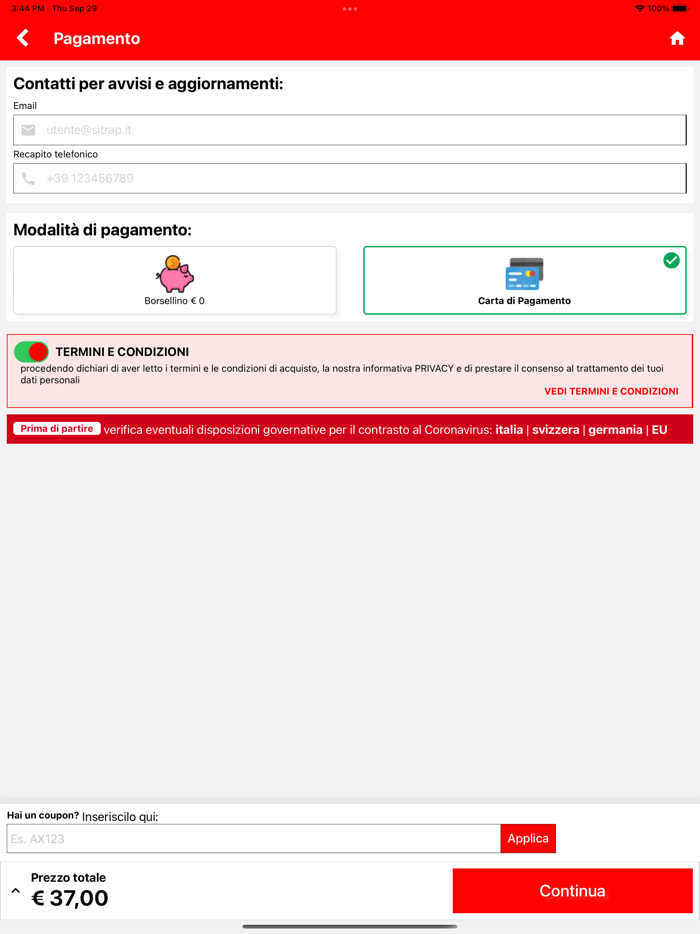 3:44 PM Thu Sep 29
100%

Pagamento

Contatti per avvisi e aggiornamenti:

Email

utente@sitrap.it

Recapito telefonico

+39 123456789

Modalità di pagamento:

Borsellino € 0

Carta di Pagamento

TERMINI E CONDIZIONI

procedendo dichiari di aver letto i termini e le condizioni di acquisto, la nostra informativa PRIVACY e di prestare il consenso al trattamento dei tuoi dati personali

VEDI TERMINI E CONDIZIONI

Prima di partire verifica eventuali disposizioni governative per il contrasto al Coronavirus: italia | svizzera | germania | EU

Hai un coupon? Inseriscilo qui:

Es. AX123

Applica

Prezzo totale

€ 37,00

Continua